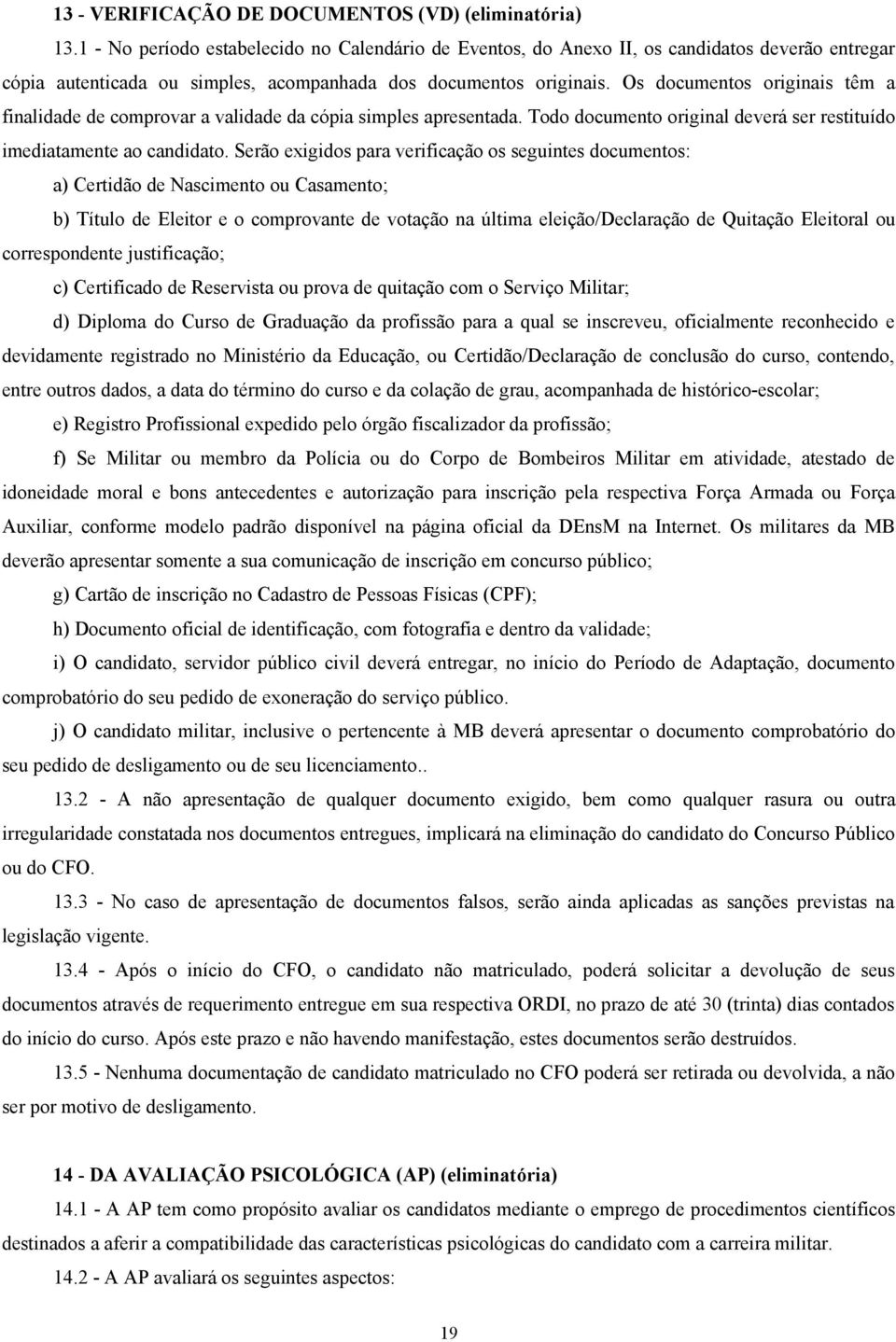 13 - VERIFICAÇÃO DE DOCUMENTOS (VD) (eliminatória)

13.1 - No período estabelecido no Calendário de Eventos, do Anexo II, os candidatos deverão entregar cópia autenticada ou simples, acompanhada dos documentos originais. Os documentos originais têm a finalidade de comprovar a validade da cópia simples apresentada. Todo documento original deverá ser restituído imediatamente ao candidato. Serão exigidos para verificação os seguintes documentos:

a) Certidão de Nascimento ou Casamento;

b) Título de Eleitor e o comprovante de votação na última eleição/Declaração de Quitação Eleitoral ou correspondente justificação;

c) Certificado de Reservista ou prova de quitação com o Serviço Militar;

d) Diploma do Curso de Graduação da profissão para a qual se inscreveu, oficialmente reconhecido e devidamente registrado no Ministério da Educação, ou Certidão/Declaração de conclusão do curso, contendo, entre outros dados, a data do término do curso e da colação de grau, acompanhada de histórico-escolar;

e) Registro Profissional expedido pelo órgão fiscalizador da profissão;

f) Se Militar ou membro da Polícia ou do Corpo de Bombeiros Militar em atividade, atestado de idoneidade moral e bons antecedentes e autorização para inscrição pela respectiva Força Armada ou Força Auxiliar, conforme modelo padrão disponível na página oficial da DEnsM na Internet. Os militares da MB deverão apresentar somente a sua comunicação de inscrição em concurso público;

g) Cartão de inscrição no Cadastro de Pessoas Físicas (CPF);

h) Documento oficial de identificação, com fotografia e dentro da validade;

i) O candidato, servidor público civil deverá entregar, no início do Período de Adaptação, documento comprobatório do seu pedido de exoneração do serviço público.

j) O candidato militar, inclusive o pertencente à MB deverá apresentar o documento comprobatório do seu pedido de desligamento ou de seu licenciamento..

13.2 - A não apresentação de qualquer documento exigido, bem como qualquer rasura ou outra irregularidade constatada nos documentos entregues, implicará na eliminação do candidato do Concurso Público ou do CFO.

13.3 - No caso de apresentação de documentos falsos, serão ainda aplicadas as sanções previstas na legislação vigente.

13.4 - Após o início do CFO, o candidato não matriculado, poderá solicitar a devolução de seus documentos através de requerimento entregue em sua respectiva ORDI, no prazo de até 30 (trinta) dias contados do início do curso. Após este prazo e não havendo manifestação, estes documentos serão destruídos.

13.5 - Nenhuma documentação de candidato matriculado no CFO poderá ser retirada ou devolvida, a não ser por motivo de desligamento.

14 - DA AVALIAÇÃO PSICOLÓGICA (AP) (eliminatória)

14.1 - A AP tem como propósito avaliar os candidatos mediante o emprego de procedimentos científicos destinados a aferir a compatibilidade das características psicológicas do candidato com a carreira militar.

14.2 - A AP avaliará os seguintes aspectos:

19